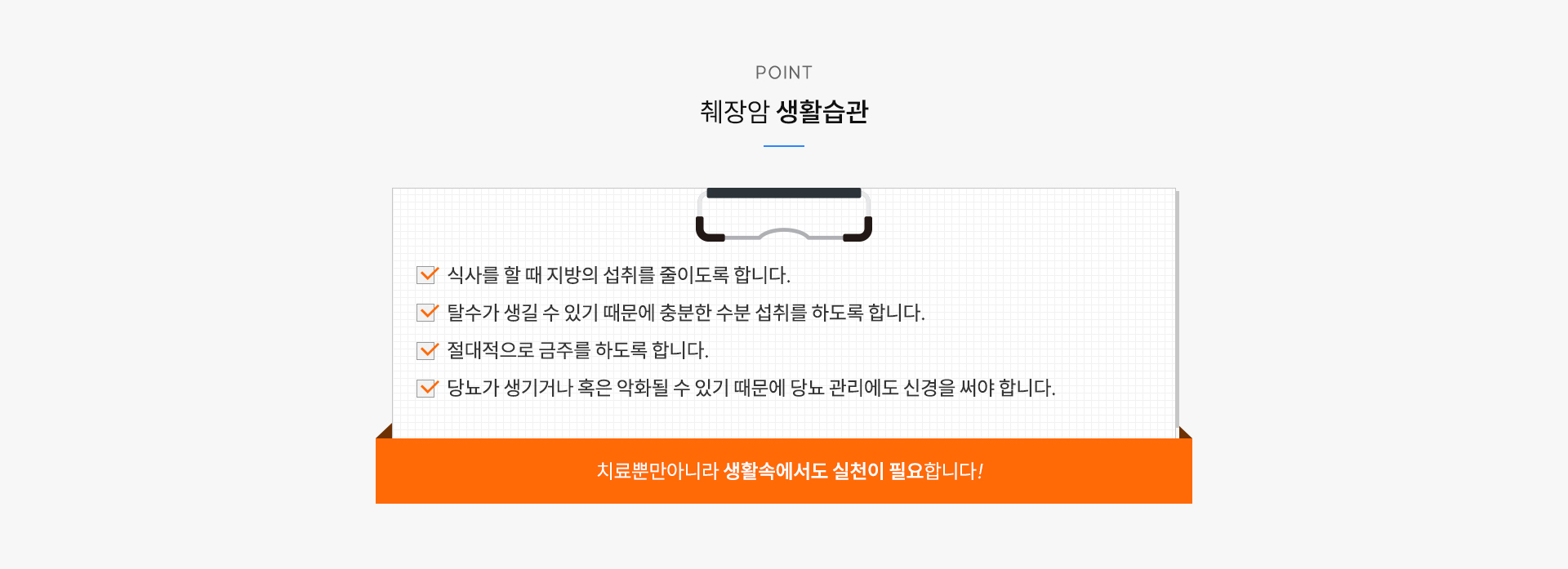 POINT

췌장암 생활습관

☑ 식사를 할 때 지방의 섭취를 줄이도록 합니다.
☑ 탈수가 생길 수 있기 때문에 충분한 수분 섭취를 하도록 합니다.
☑ 절대적으로 금주를 하도록 합니다.
☑ 당뇨가 생기거나 혹은 악화될 수 있기 때문에 당뇨 관리에도 신경을 써야 합니다.

치료뿐만아니라 생활속에서도 실천이 필요합니다!